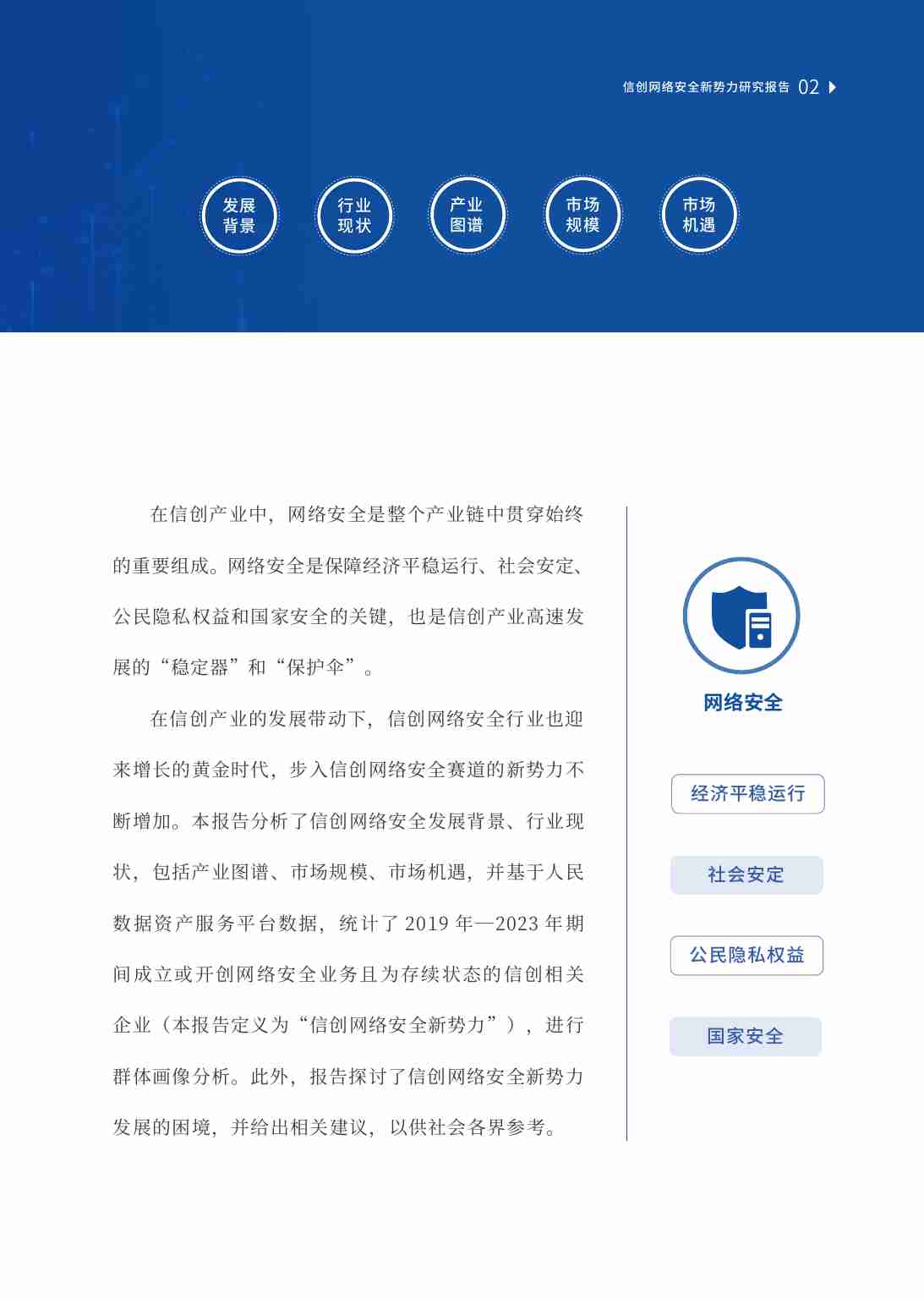 信创网络安全新势力研究报告 02

发展背景

行业现状

产业图谱

市场规模

市场机遇

在信创产业中，网络安全是整个产业链中贯穿始终的重要组成。网络安全是保障经济平稳运行、社会安定、公民隐私权益和国家安全的关键，也是信创产业高速发展的“稳定器”和“保护伞”。

在信创产业的发展带动下，信创网络安全行业也迎来增长的黄金时代，步入信创网络安全赛道的新势力不断增加。本报告分析了信创网络安全发展背景、行业现状，包括产业图谱、市场规模、市场机遇，并基于人民数据资产服务平台数据，统计了 2019 年—2023 年期间成立或开创网络安全业务且为存续状态的信创相关企业（本报告定义为“信创网络安全新势力”），进行群体画像分析。此外，报告探讨了信创网络安全新势力发展的困境，并给出相关建议，以供社会各界参考。

网络安全

经济平稳运行

社会安定

公民隐私权益

国家安全